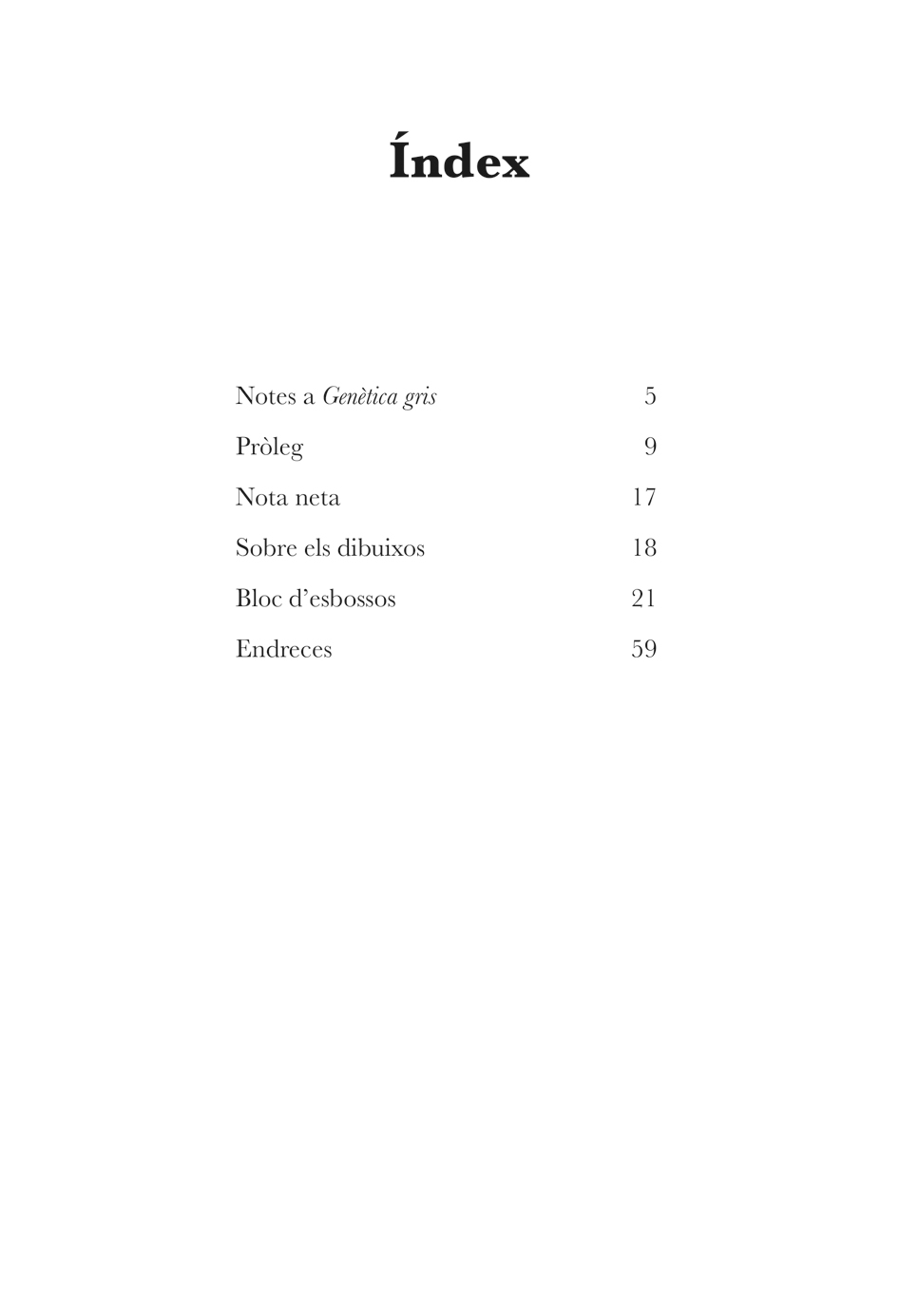 Índex

Notes a Genètica gris 5
Pròleg 9
Nota neta 17
Sobre els dibuixos 18
Bloc d'esbossos 21
Endreces 59